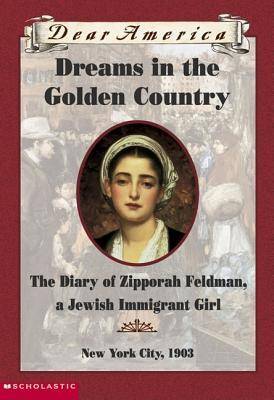 Dear America

Dreams in the Golden Country

The Diary of Zipporah Feldman, a Jewish Immigrant Girl

New York City, 1903

SCHOLASTIC